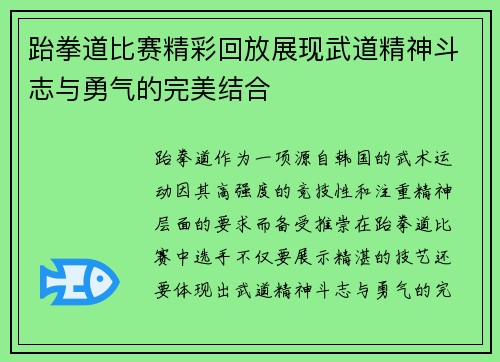 跆拳道比赛精彩回放展现武道精神斗志与勇气的完美结合

跆拳道作为一项源自韩国的武术运动因其高强度的竞技性和注重精神层面的要求而备受推崇在跆拳道比赛中选手不仅要展示精湛的技艺还要体现出武道精神斗志与勇气的完